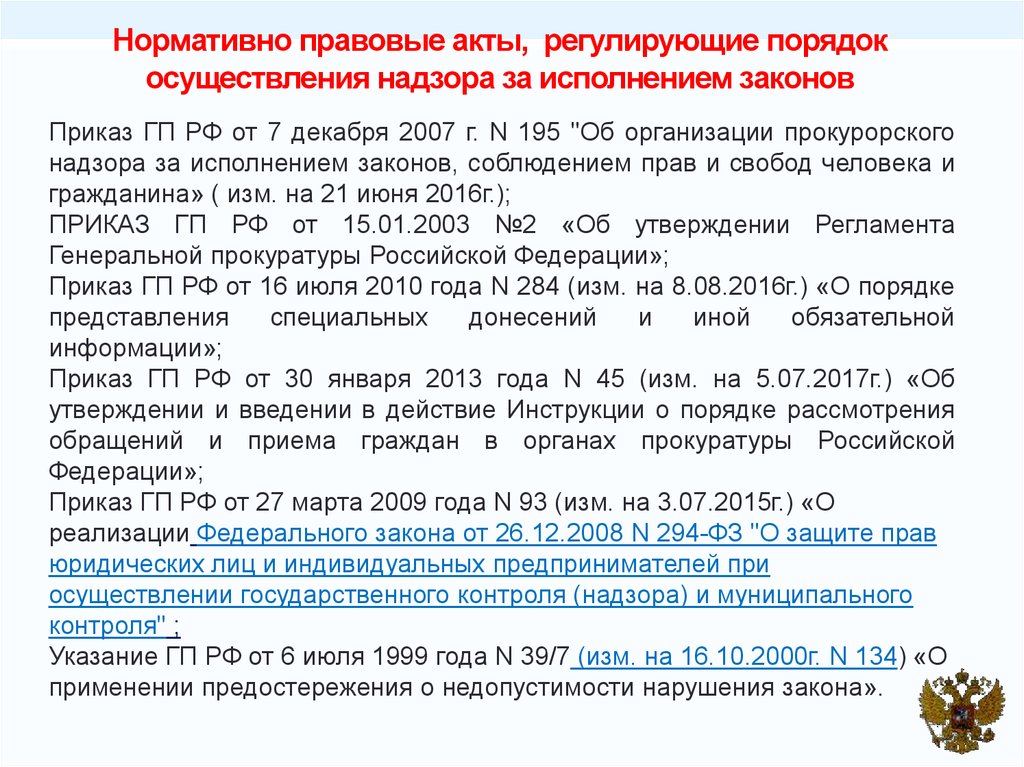 Нормативно правовые акты, регулирующие порядок осуществления надзора за исполнением законов

Приказ ГП РФ от 7 декабря 2007 г. N 195 "Об организации прокурорского надзора за исполнением законов, соблюдением прав и свобод человека и гражданина» ( изм. на 21 июня 2016г.);
ПРИКАЗ ГП РФ от 15.01.2003 №2 «Об утверждении Регламента Генеральной прокуратуры Российской Федерации»;
Приказ ГП РФ от 16 июля 2010 года N 284 (изм. на 8.08.2016г.) «О порядке представления специальных донесений и иной обязательной информации»;
Приказ ГП РФ от 30 января 2013 года N 45 (изм. на 5.07.2017г.) «Об утверждении и введении в действие Инструкции о порядке рассмотрения обращений и приема граждан в органах прокуратуры Российской Федерации»;
Приказ ГП РФ от 27 марта 2009 года N 93 (изм. на 3.07.2015г.) «О реализации Федерального закона от 26.12.2008 N 294-ФЗ "О защите прав юридических лиц и индивидуальных предпринимателей при осуществлении государственного контроля (надзора) и муниципального контроля" ;
Указание ГП РФ от 6 июля 1999 года N 39/7 (изм. на 16.10.2000г. N 134) «О применении предостережения о недопустимости нарушения закона».